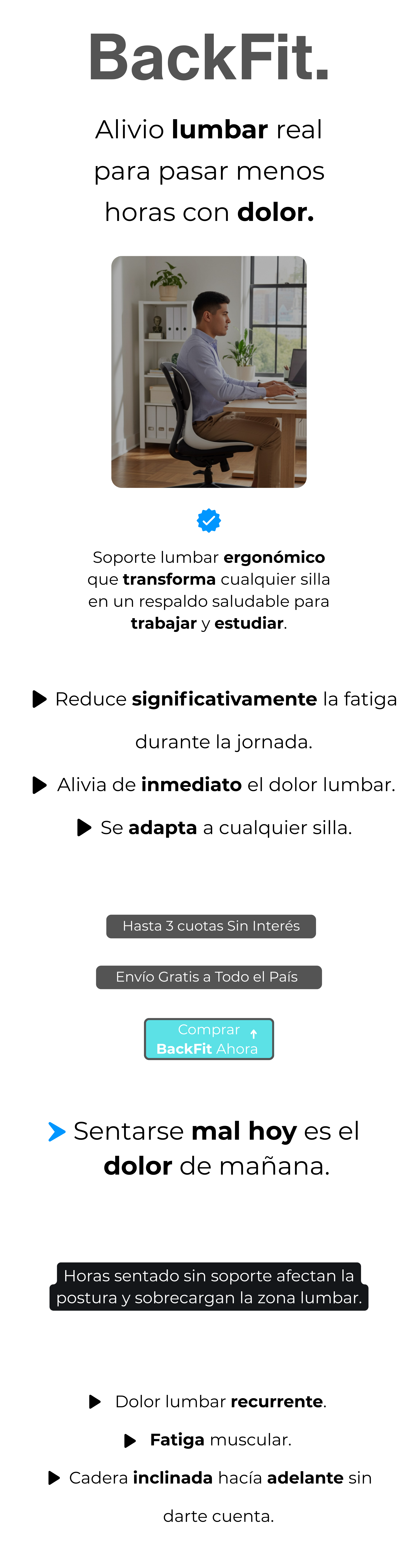 BackFit.

Alivio lumbar real para pasar menos horas con dolor.

Soporte lumbar ergonómico que transforma cualquier silla en un respaldo saludable para trabajar y estudiar.

▶ Reduce significativamente la fatiga durante la jornada.

▶ Alivia de inmediato el dolor lumbar.

▶ Se adapta a cualquier silla.

Hasta 3 cuotas Sin Interés

Envío Gratis a Todo el País

Comprar ↑
BackFit Ahora

> Sentarse mal hoy es el dolor de mañana.

Horas sentado sin soporte afectan la postura y sobrecargan la zona lumbar.

▶ Dolor lumbar recurrente.

▶ Fatiga muscular.

▶ Cadera inclinada hacía adelante sin darte cuenta.